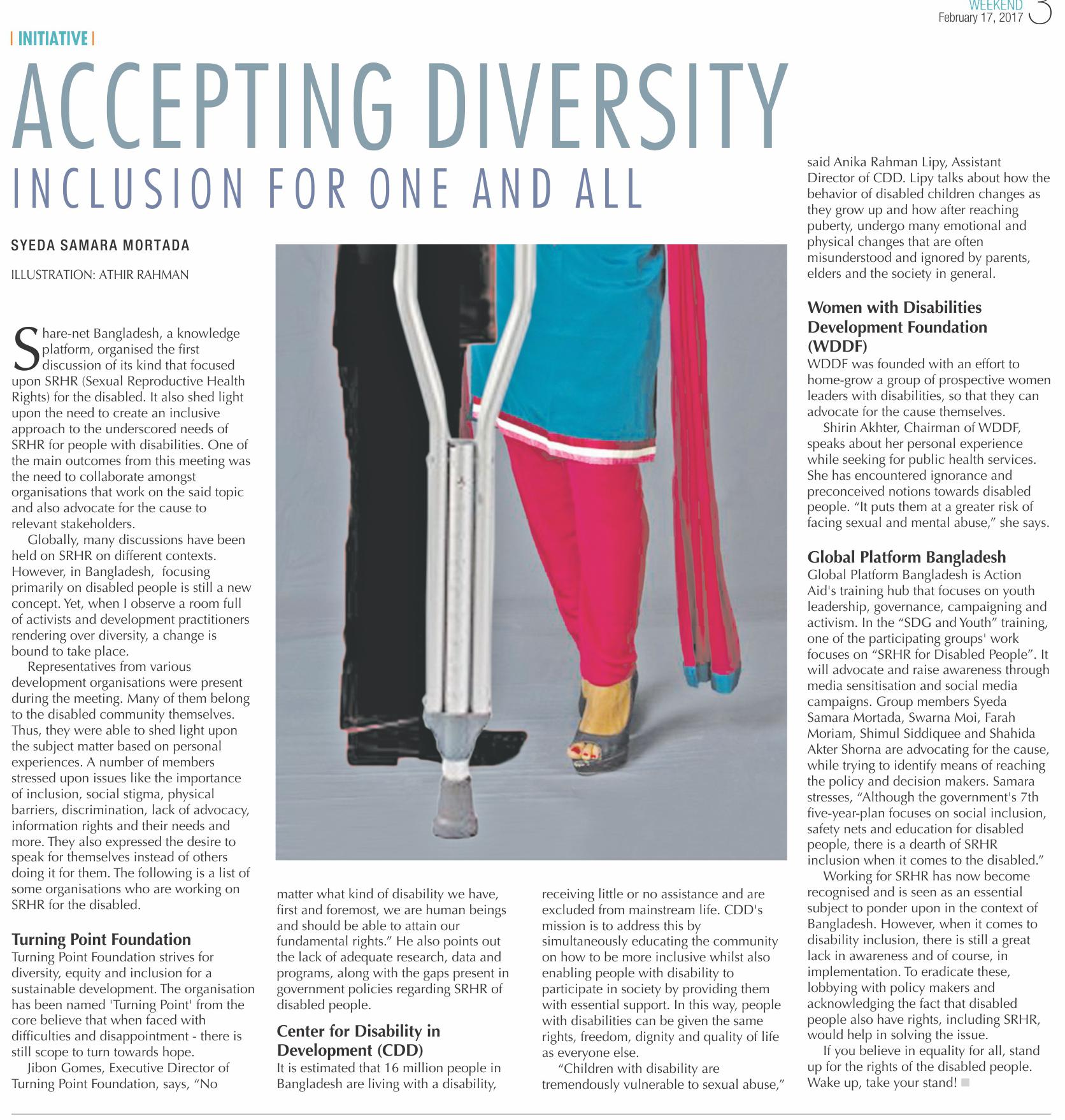 WEEKEND
February 17, 2017 3

| INITIATIVE |

ACCEPTING DIVERSITY

INCLUSION FOR ONE AND ALL

SYEDA SAMARA MORTADA

ILLUSTRATION: ATHIR RAHMAN

Share-net Bangladesh, a knowledge platform, organised the first discussion of its kind that focused upon SRHR (Sexual Reproductive Health Rights) for the disabled. It also shed light upon the need to create an inclusive approach to the underscored needs of SRHR for people with disabilities. One of the main outcomes from this meeting was the need to collaborate amongst organisations that work on the said topic and also advocate for the cause to relevant stakeholders.

Globally, many discussions have been held on SRHR on different contexts. However, in Bangladesh, focusing primarily on disabled people is still a new concept. Yet, when I observe a room full of activists and development practitioners rendering over diversity, a change is bound to take place.

Representatives from various development organisations were present during the meeting. Many of them belong to the disabled community themselves. Thus, they were able to shed light upon the subject matter based on personal experiences. A number of members stressed upon issues like the importance of inclusion, social stigma, physical barriers, discrimination, lack of advocacy, information rights and their needs and more. They also expressed the desire to speak for themselves instead of others doing it for them. The following is a list of some organisations who are working on SRHR for the disabled.

Turning Point Foundation
Turning Point Foundation strives for diversity, equity and inclusion for a sustainable development. The organisation has been named 'Turning Point' from the core believe that when faced with difficulties and disappointment - there is still scope to turn towards hope.

Jibon Gomes, Executive Director of Turning Point Foundation, says, "No matter what kind of disability we have, first and foremost, we are human beings and should be able to attain our fundamental rights." He also points out the lack of adequate research, data and programs, along with the gaps present in government policies regarding SRHR of disabled people.

Center for Disability in Development (CDD)
It is estimated that 16 million people in Bangladesh are living with a disability, receiving little or no assistance and are excluded from mainstream life. CDD's mission is to address this by simultaneously educating the community on how to be more inclusive whilst also enabling people with disability to participate in society by providing them with essential support. In this way, people with disabilities can be given the same rights, freedom, dignity and quality of life as everyone else.

"Children with disability are tremendously vulnerable to sexual abuse," said Anika Rahman Lipy, Assistant Director of CDD. Lipy talks about how the behavior of disabled children changes as they grow up and how after reaching puberty, undergo many emotional and physical changes that are often misunderstood and ignored by parents, elders and the society in general.

Women with Disabilities Development Foundation (WDDF)
WDDF was founded with an effort to home-grow a group of prospective women leaders with disabilities, so that they can advocate for the cause themselves.

Shirin Akhter, Chairman of WDDF, speaks about her personal experience while seeking for public health services. She has encountered ignorance and preconceived notions towards disabled people. "It puts them at a greater risk of facing sexual and mental abuse," she says.

Global Platform Bangladesh
Global Platform Bangladesh is Action Aid's training hub that focuses on youth leadership, governance, campaigning and activism. In the "SDG and Youth" training, one of the participating groups' work focuses on "SRHR for Disabled People". It will advocate and raise awareness through media sensitisation and social media campaigns. Group members Syeda Samara Mortada, Swarna Moi, Farah Moriam, Shimul Siddiquee and Shahida Akter Shorna are advocating for the cause, while trying to identify means of reaching the policy and decision makers. Samara stresses, "Although the government's 7th five-year-plan focuses on social inclusion, safety nets and education for disabled people, there is a dearth of SRHR inclusion when it comes to the disabled."

Working for SRHR has now become recognised and is seen as an essential subject to ponder upon in the context of Bangladesh. However, when it comes to disability inclusion, there is still a great lack in awareness and of course, in implementation. To eradicate these, lobbying with policy makers and acknowledging the fact that disabled people also have rights, including SRHR, would help in solving the issue.

If you believe in equality for all, stand up for the rights of the disabled people. Wake up, take your stand!